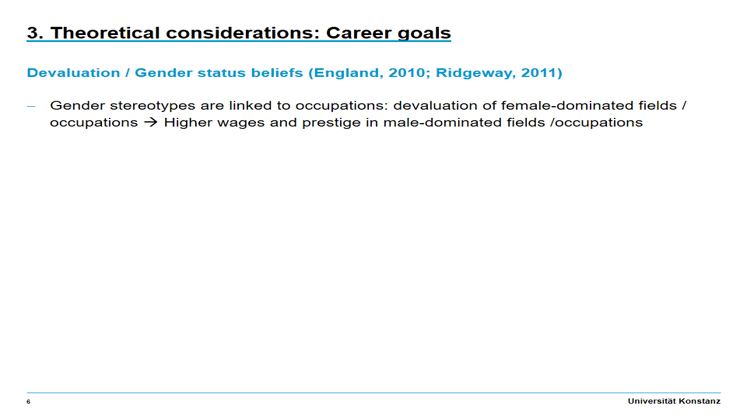 3. Theoretical considerations: Career goals

Devaluation / Gender status beliefs (England, 2010; Ridgeway, 2011)

- Gender stereotypes are linked to occupations: devaluation of female-dominated fields / occupations → Higher wages and prestige in male-dominated fields /occupations

6

Universität Konstanz